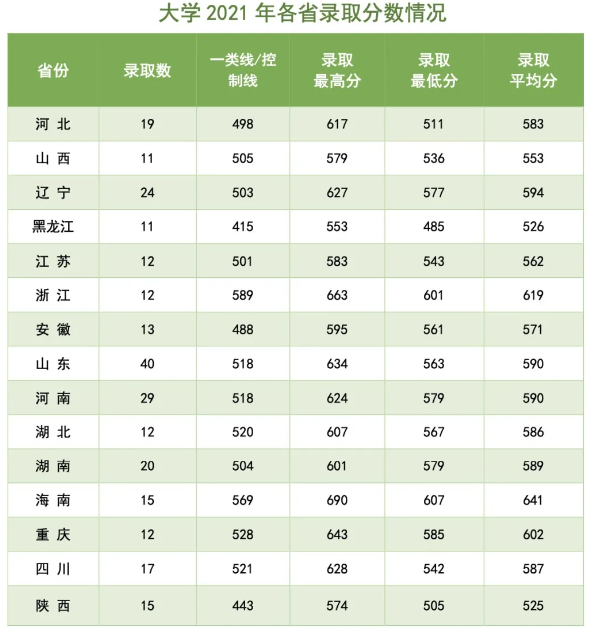 大学 2021 年各省录取分数情况

| 省份 | 录取数 | 一类线/控制线 | 录取最高分 | 录取最低分 | 录取平均分 |
|---|---|---|---|---|---|
| 河 北 | 19 | 498 | 617 | 511 | 583 |
| 山 西 | 11 | 505 | 579 | 536 | 553 |
| 辽 宁 | 24 | 503 | 627 | 577 | 594 |
| 黑龙江 | 11 | 415 | 553 | 485 | 526 |
| 江 苏 | 12 | 501 | 583 | 543 | 562 |
| 浙 江 | 12 | 589 | 663 | 601 | 619 |
| 安 徽 | 13 | 488 | 595 | 561 | 571 |
| 山 东 | 40 | 518 | 634 | 563 | 590 |
| 河 南 | 29 | 518 | 624 | 579 | 590 |
| 湖 北 | 12 | 520 | 607 | 567 | 586 |
| 湖 南 | 20 | 504 | 601 | 579 | 589 |
| 海 南 | 15 | 569 | 690 | 607 | 641 |
| 重 庆 | 12 | 528 | 643 | 585 | 602 |
| 四 川 | 17 | 521 | 628 | 542 | 587 |
| 陕 西 | 15 | 443 | 574 | 505 | 525 |